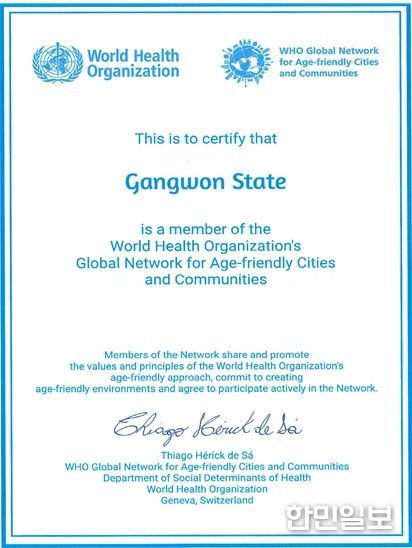 World Health Organization

WHO Global Network for Age-friendly Cities and Communities

This is to certify that

Gangwon State

is a member of the World Health Organization's Global Network for Age-friendly Cities and Communities

Members of the Network share and promote the values and principles of the World Health Organization's age-friendly approach, commit to creating age-friendly environments and agree to participate actively in the Network.

Thiago Hérick de Sá

Thiago Hérick de Sá
WHO Global Network for Age-friendly Cities and Communities
Department of Social Determinants of Health
World Health Organization
Geneva, Switzerland

한민일보